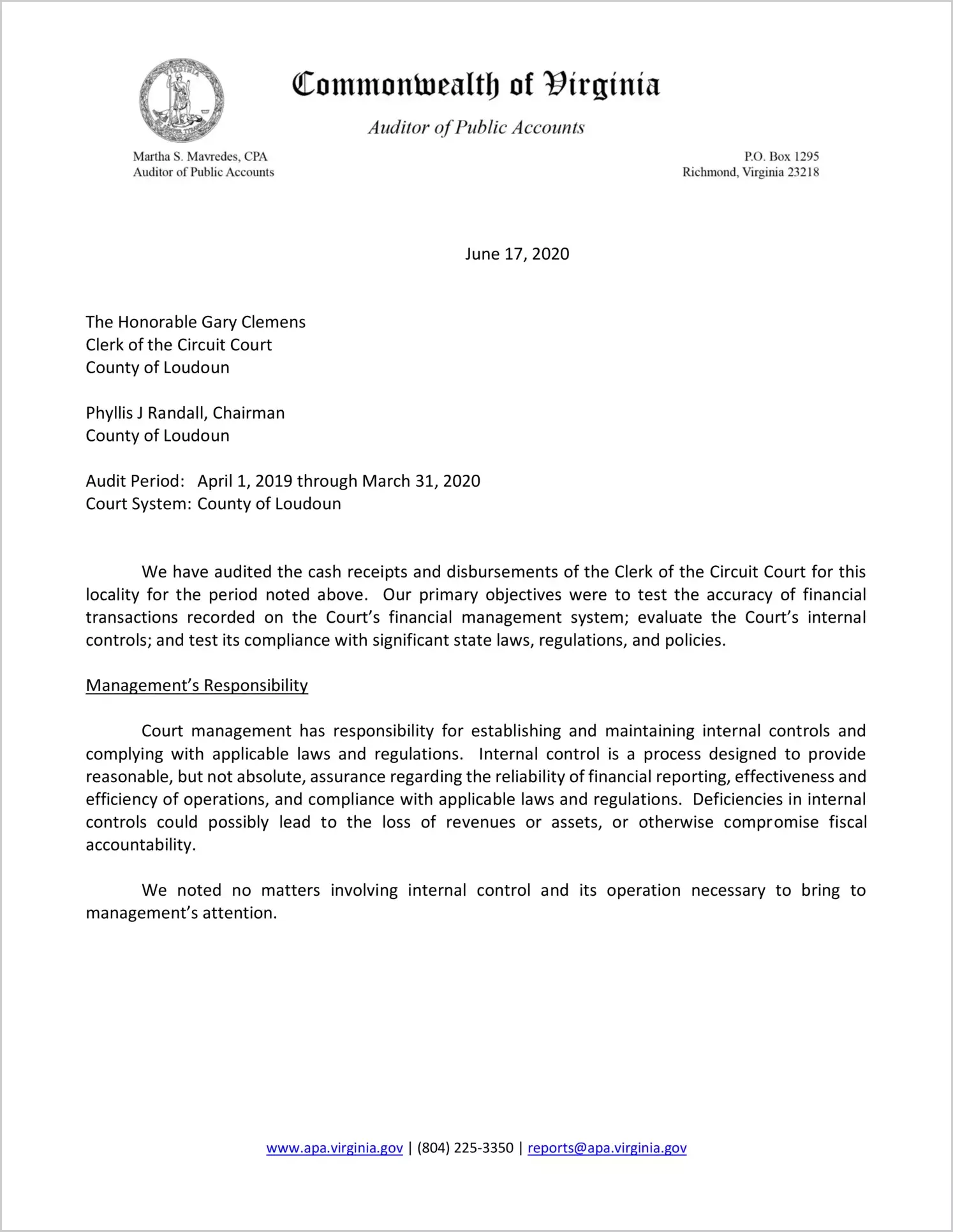 Commonwealth of Virginia

Auditor of Public Accounts

Martha S. Mavredes, CPA
Auditor of Public Accounts

P.O. Box 1295
Richmond, Virginia 23218

June 17, 2020

The Honorable Gary Clemens
Clerk of the Circuit Court
County of Loudoun

Phyllis J Randall, Chairman
County of Loudoun

Audit Period: April 1, 2019 through March 31, 2020
Court System: County of Loudoun

We have audited the cash receipts and disbursements of the Clerk of the Circuit Court for this locality for the period noted above. Our primary objectives were to test the accuracy of financial transactions recorded on the Court's financial management system; evaluate the Court's internal controls; and test its compliance with significant state laws, regulations, and policies.

Management's Responsibility

Court management has responsibility for establishing and maintaining internal controls and complying with applicable laws and regulations. Internal control is a process designed to provide reasonable, but not absolute, assurance regarding the reliability of financial reporting, effectiveness and efficiency of operations, and compliance with applicable laws and regulations. Deficiencies in internal controls could possibly lead to the loss of revenues or assets, or otherwise compromise fiscal accountability.

We noted no matters involving internal control and its operation necessary to bring to management's attention.

www.apa.virginia.gov | (804) 225-3350 | reports@apa.virginia.gov